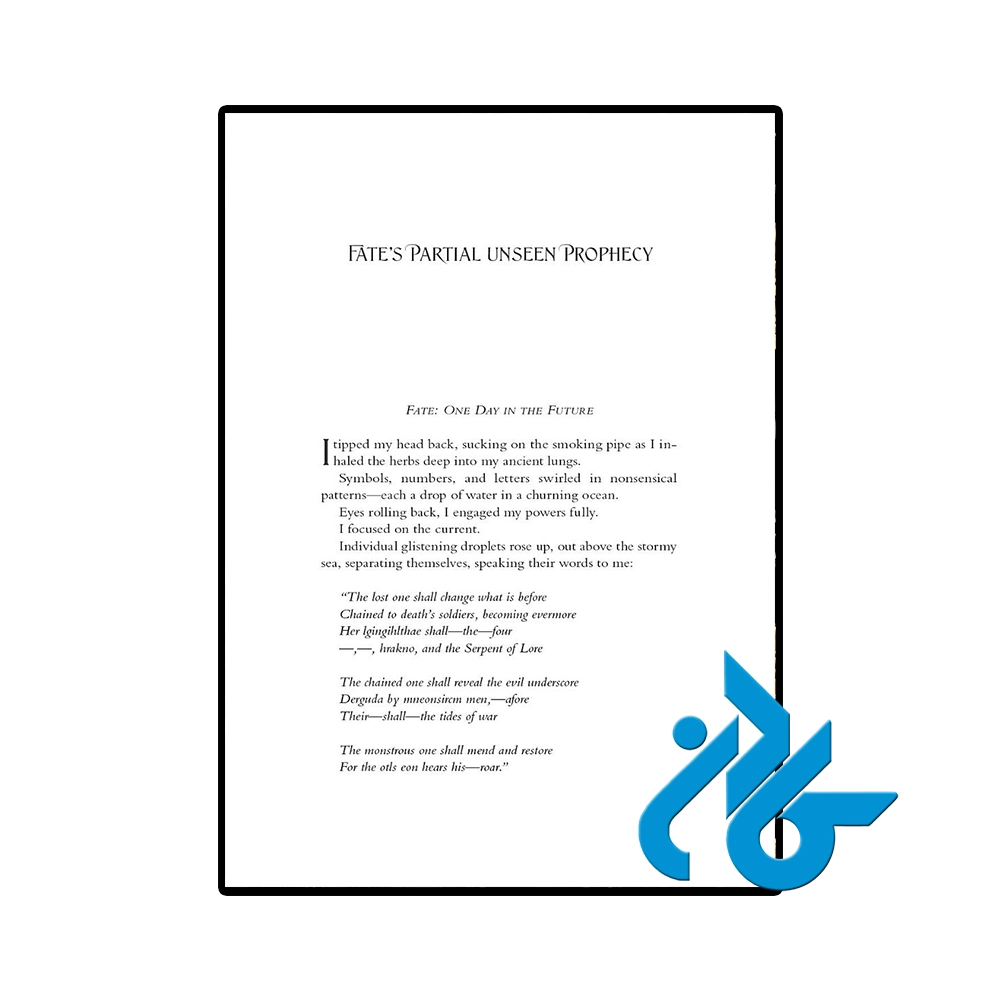 FATE'S PARTIAL UNSEEN PROPHECY

FATE: ONE DAY IN THE FUTURE

I tipped my head back, sucking on the smoking pipe as I inhaled the herbs deep into my ancient lungs.

Symbols, numbers, and letters swirled in nonsensical patterns—each a drop of water in a churning ocean.

Eyes rolling back, I engaged my powers fully.

I focused on the current.

Individual glistening droplets rose up, out above the stormy sea, separating themselves, speaking their words to me:

"The lost one shall change what is before
Chained to death's soldiers, becoming evermore
Her lgingihlthae shall—the—four
—,—, hrakno, and the Serpent of Lore

The chained one shall reveal the evil underscore
Derguda by mneonsircm men,—afore
Their—shall—the tides of war

The monstrous one shall mend and restore
For the otls eon hears his—roar."